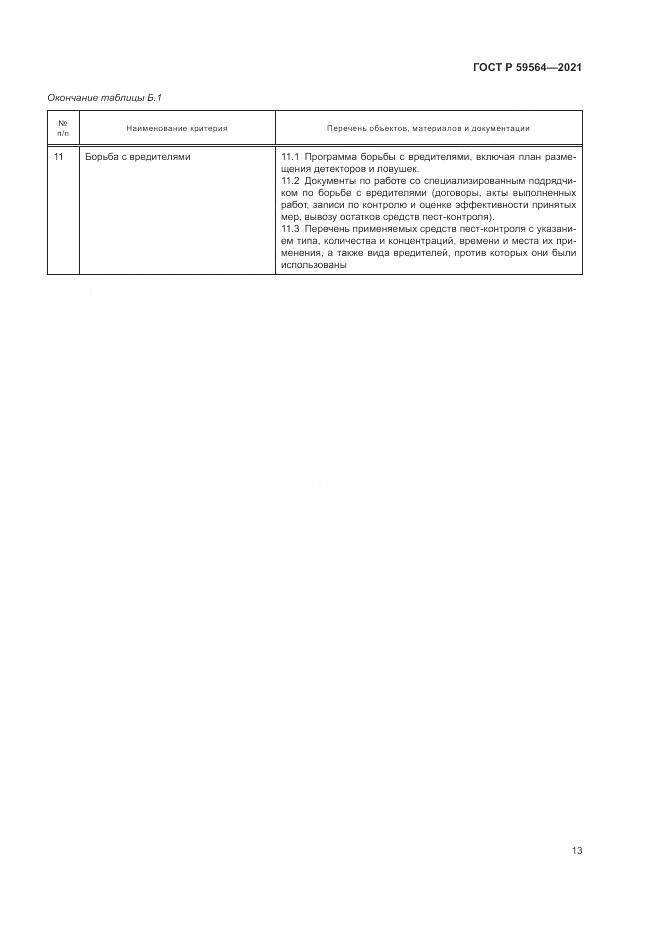 ГОСТ Р 59564—2021

Окончание таблицы Б.1

| № п/п | Наименование критерия | Перечень объектов, материалов и документации |
|---|---|---|
| 11 | Борьба с вредителями | 11.1 Программа борьбы с вредителями, включая план размещения детекторов и ловушек. 11.2 Документы по работе со специализированным подрядчиком по борьбе с вредителями (договоры, акты выполненных работ, записи по контролю и оценке эффективности принятых мер, вывозу остатков средств пест-контроля). 11.3 Перечень применяемых средств пест-контроля с указанием типа, количества и концентраций, времени и места их применения, а также вида вредителей, против которых они были использованы |

13